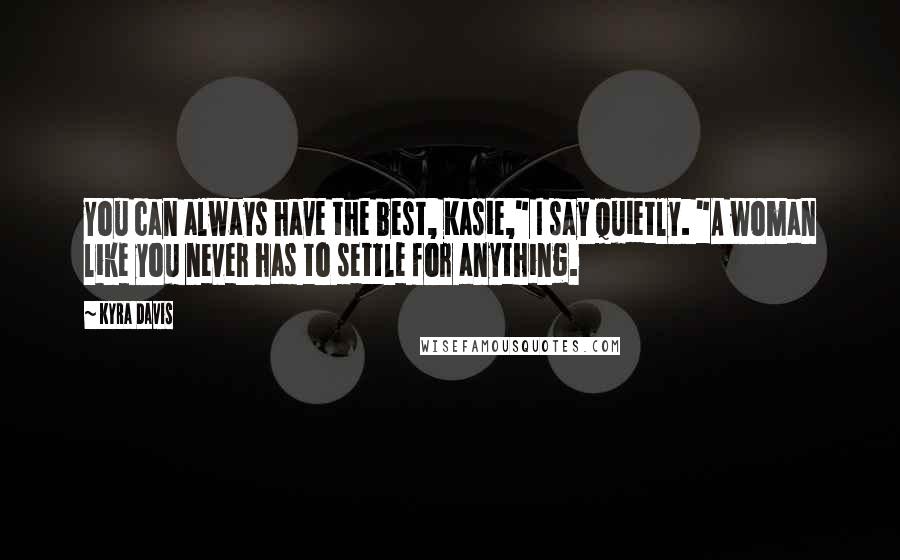 YOU CAN ALWAYS HAVE THE BEST, KASIE," I SAY QUIETLY. "A WOMAN LIKE YOU NEVER HAS TO SETTLE FOR ANYTHING.

~ KYRA DAVIS

WISEFAMOUSQUOTES.COM